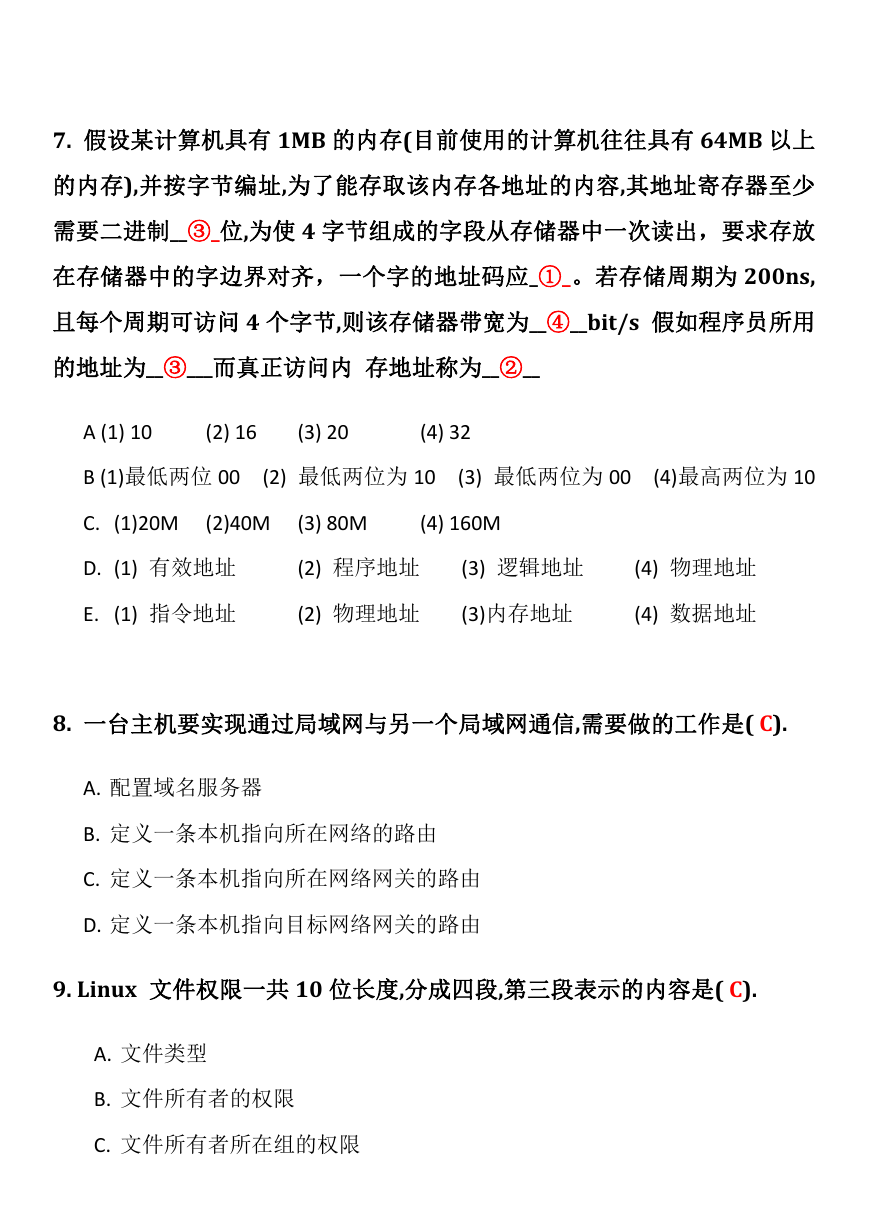 7. 假设某计算机具有 1MB 的内存(目前使用的计算机往往具有 64MB 以上的内存),并按字节编址,为了能存取该内存各地址的内容,其地址寄存器至少需要二进制_③_位,为使 4 字节组成的字段从存储器中一次读出，要求存放在存储器中的字边界对齐，一个字的地址码应_①_。若存储周期为 200ns,且每个周期可访问 4 个字节,则该存储器带宽为_④_bit/s 假如程序员所用的地址为_③__而真正访问内 存地址称为_②_

A (1) 10 (2) 16 (3) 20 (4) 32

B (1)最低两位 00 (2) 最低两位为 10 (3) 最低两位为 00 (4)最高两位为 10

C. (1)20M (2)40M (3) 80M (4) 160M

D. (1) 有效地址 (2) 程序地址 (3) 逻辑地址 (4) 物理地址

E. (1) 指令地址 (2) 物理地址 (3)内存地址 (4) 数据地址

8. 一台主机要实现通过局域网与另一个局域网通信,需要做的工作是( C).

A. 配置域名服务器

B. 定义一条本机指向所在网络的路由

C. 定义一条本机指向所在网络网关的路由

D. 定义一条本机指向目标网络网关的路由

9. Linux 文件权限一共 10 位长度,分成四段,第三段表示的内容是( C).

A. 文件类型

B. 文件所有者的权限

C. 文件所有者所在组的权限